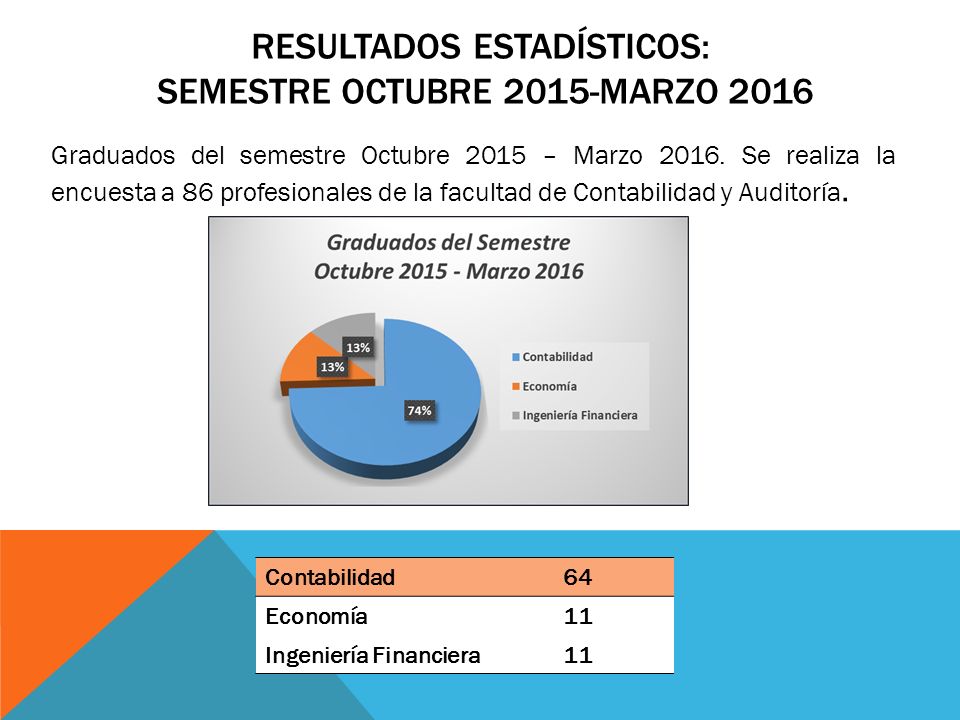 RESULTADOS ESTADÍSTICOS:
SEMESTRE OCTUBRE 2015-MARZO 2016

Graduados del semestre Octubre 2015 – Marzo 2016. Se realiza la encuesta a 86 profesionales de la facultad de Contabilidad y Auditoría.

Graduados del Semestre
Octubre 2015 - Marzo 2016

13%
13%
74%

Contabilidad
Economía
Ingeniería Financiera

| Contabilidad | 64 |
|---|---|
| Economía | 11 |
| Ingeniería Financiera | 11 |